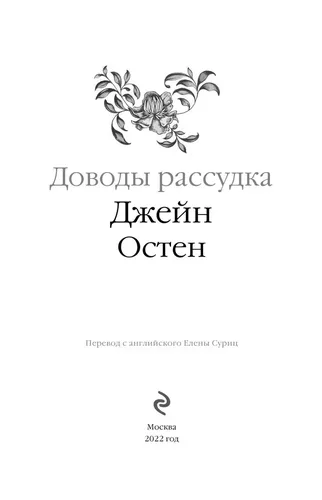 Доводы рассудка

Джейн Остен

Перевод с английского Елены Суриц

Москва
2022 год